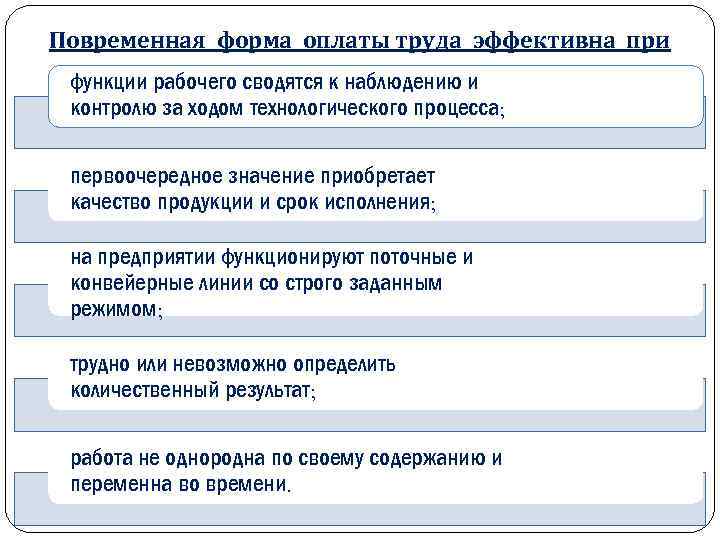 Повременная форма оплаты труда эффективна при

функции рабочего сводятся к наблюдению и контролю за ходом технологического процесса;

первоочередное значение приобретает качество продукции и срок исполнения;

на предприятии функционируют поточные и конвейерные линии со строго заданным режимом;

трудно или невозможно определить количественный результат;

работа не однородна по своему содержанию и переменна во времени.